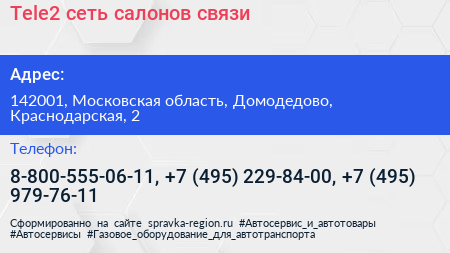 Tele2 сеть салонов связи

Адрес:

142001, Московская область, Домодедово, Краснодарская, 2

Телефон:

8-800-555-06-11, +7 (495) 229-84-00, +7 (495) 979-76-11

Сформированно на сайте spravka-region.ru #Автосервис_и_автотовары #Автосервисы #Газовое_оборудование_для_автотранспорта